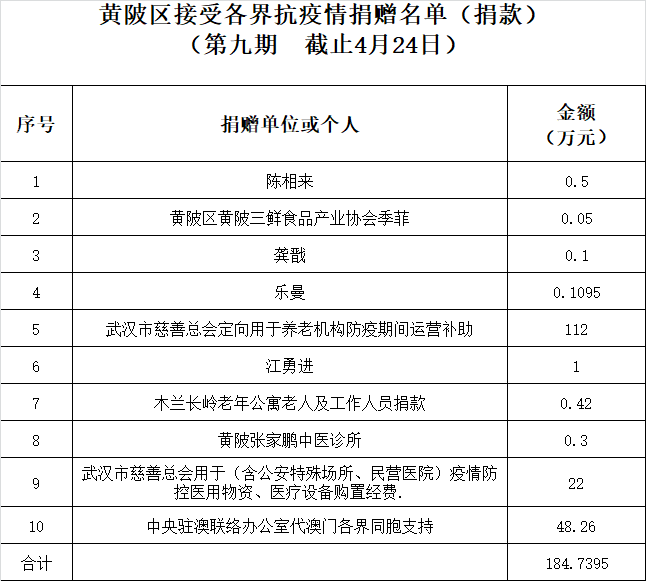 黄陂区接受各界抗疫情捐赠名单（捐款）
（第九期　截止4月24日）

| 序号 | 捐赠单位或个人 | 金额（万元） |
|---|---|---|
| 1 | 陈相来 | 0.5 |
| 2 | 黄陂区黄陂三鲜食品产业协会季菲 | 0.05 |
| 3 | 龚戬 | 0.1 |
| 4 | 乐曼 | 0.1095 |
| 5 | 武汉市慈善总会定向用于养老机构防疫期间运营补助 | 112 |
| 6 | 江勇进 | 1 |
| 7 | 木兰长岭老年公寓老人及工作人员捐款 | 0.42 |
| 8 | 黄陂张家鹏中医诊所 | 0.3 |
| 9 | 武汉市慈善总会用于（含公安特殊场所、民营医院）疫情防控医用物资、医疗设备购置经费. | 22 |
| 10 | 中央驻澳联络办公室代澳门各界同胞支持 | 48.26 |
| 合计 | | 184.7395 |